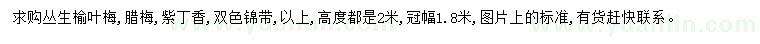 求购丛生榆叶梅，腊梅，紫丁香，双色锦带，以上，高度都是2米，冠幅1.8米，图片上的标准，有货赶快联系。